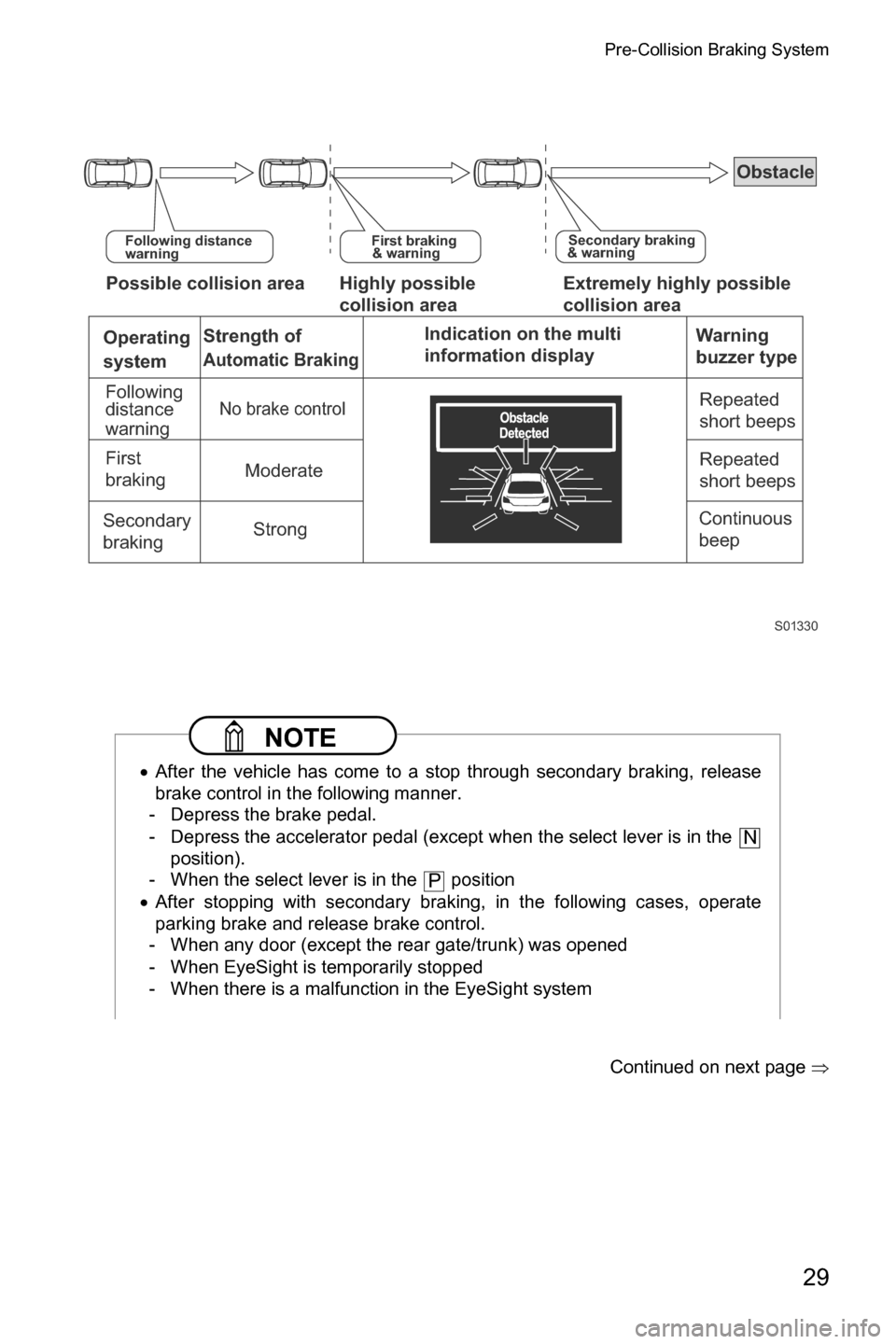 Pre-Collision Braking System

Obstacle

Following distance warning

First braking & warning

Secondary braking & warning

Possible collision area

Highly possible collision area

Extremely highly possible collision area

| Operating system | Strength of Automatic Braking | Indication on the multi information display | Warning buzzer type |
|---|---|---|---|
| Following distance warning | No brake control | Obstacle Detected | Repeated short beeps |
| First braking | Moderate | | Repeated short beeps |
| Secondary braking | Strong | | Continuous beep |

S01330

NOTE

• After the vehicle has come to a stop through secondary braking, release brake control in the following manner.
- Depress the brake pedal.
- Depress the accelerator pedal (except when the select lever is in the N position).
- When the select lever is in the P position
• After stopping with secondary braking, in the following cases, operate parking brake and release brake control.
- When any door (except the rear gate/trunk) was opened
- When EyeSight is temporarily stopped
- When there is a malfunction in the EyeSight system

Continued on next page ⇒

29

carmanualsonline.info